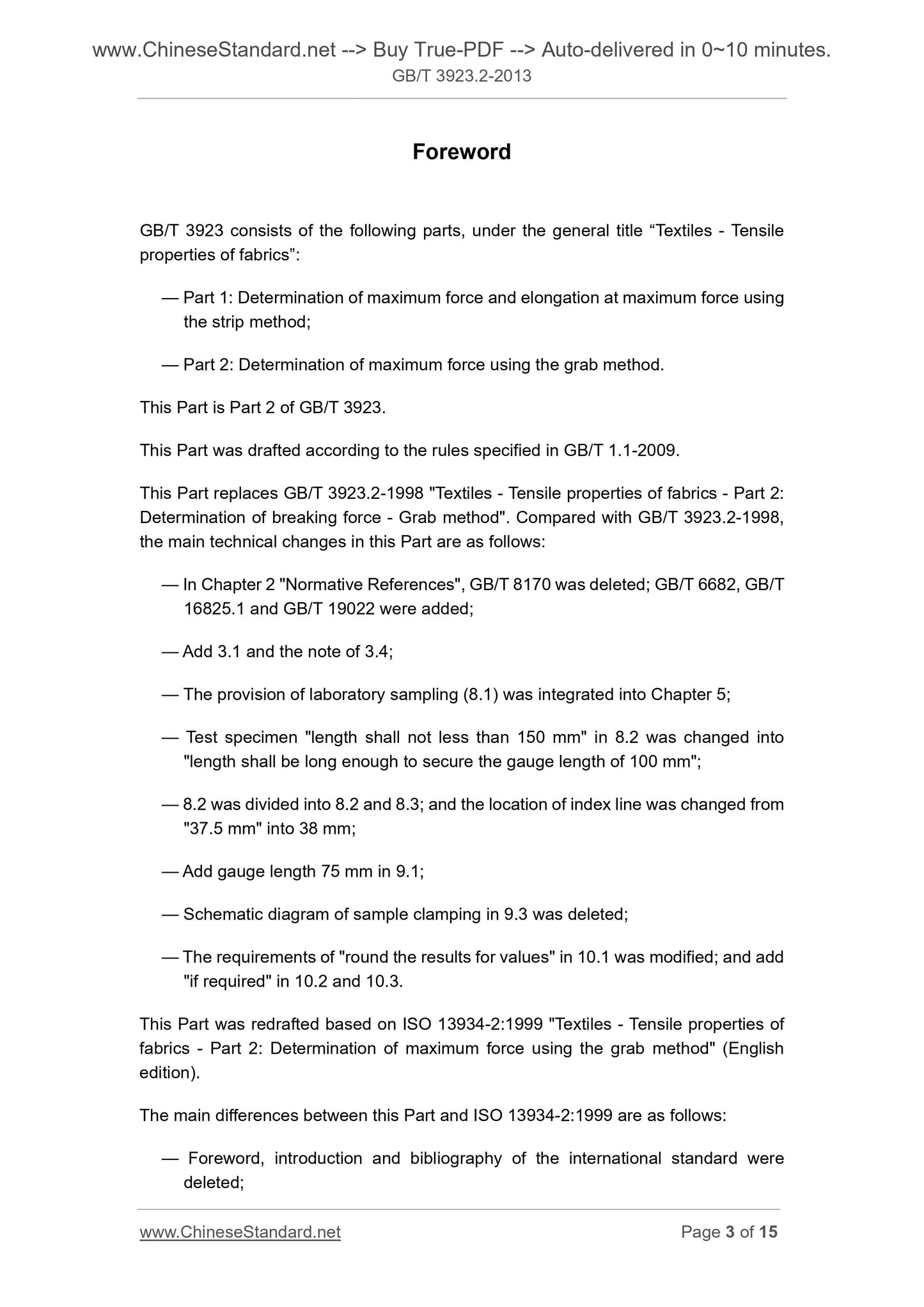 www.ChineseStandard.net --> Buy True-PDF --> Auto-delivered in 0~10 minutes.
GB/T 3923.2-2013

Foreword

GB/T 3923 consists of the following parts, under the general title “Textiles - Tensile properties of fabrics”:

— Part 1: Determination of maximum force and elongation at maximum force using the strip method;

— Part 2: Determination of maximum force using the grab method.

This Part is Part 2 of GB/T 3923.

This Part was drafted according to the rules specified in GB/T 1.1-2009.

This Part replaces GB/T 3923.2-1998 "Textiles - Tensile properties of fabrics - Part 2: Determination of breaking force - Grab method". Compared with GB/T 3923.2-1998, the main technical changes in this Part are as follows:

— In Chapter 2 "Normative References", GB/T 8170 was deleted; GB/T 6682, GB/T 16825.1 and GB/T 19022 were added;

— Add 3.1 and the note of 3.4;

— The provision of laboratory sampling (8.1) was integrated into Chapter 5;

— Test specimen "length shall not less than 150 mm" in 8.2 was changed into "length shall be long enough to secure the gauge length of 100 mm";

— 8.2 was divided into 8.2 and 8.3; and the location of index line was changed from "37.5 mm" into 38 mm;

— Add gauge length 75 mm in 9.1;

— Schematic diagram of sample clamping in 9.3 was deleted;

— The requirements of "round the results for values" in 10.1 was modified; and add "if required" in 10.2 and 10.3.

This Part was redrafted based on ISO 13934-2:1999 "Textiles - Tensile properties of fabrics - Part 2: Determination of maximum force using the grab method" (English edition).

The main differences between this Part and ISO 13934-2:1999 are as follows:

— Foreword, introduction and bibliography of the international standard were deleted;

www.ChineseStandard.net
Page 3 of 15